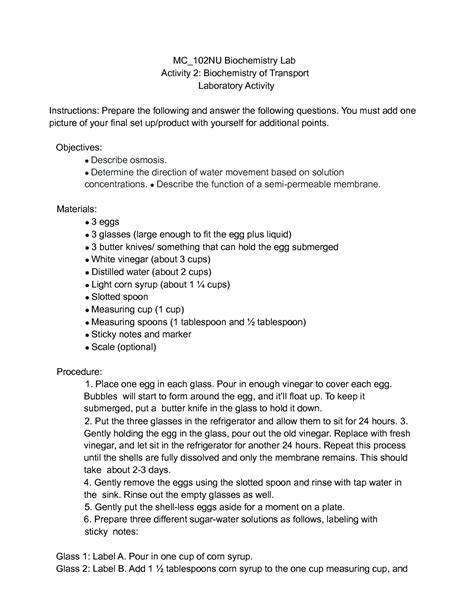 MC_102NU Biochemistry Lab
Activity 2: Biochemistry of Transport
Laboratory Activity

Instructions: Prepare the following and answer the following questions. You must add one picture of your final set up/product with yourself for additional points.

Objectives:
• Describe osmosis.
• Determine the direction of water movement based on solution concentrations. • Describe the function of a semi-permeable membrane.

Materials:
• 3 eggs
• 3 glasses (large enough to fit the egg plus liquid)
• 3 butter knives/ something that can hold the egg submerged
• White vinegar (about 3 cups)
• Distilled water (about 2 cups)
• Light corn syrup (about 1 ¼ cups)
• Slotted spoon
• Measuring cup (1 cup)
• Measuring spoons (1 tablespoon and ½ tablespoon)
• Sticky notes and marker
• Scale (optional)

Procedure:
1. Place one egg in each glass. Pour in enough vinegar to cover each egg. Bubbles will start to form around the egg, and it'll float up. To keep it submerged, put a butter knife in the glass to hold it down.
2. Put the three glasses in the refrigerator and allow them to sit for 24 hours. 3. Gently holding the egg in the glass, pour out the old vinegar. Replace with fresh vinegar, and let sit in the refrigerator for another 24 hours. Repeat this process until the shells are fully dissolved and only the membrane remains. This should take about 2-3 days.
4. Gently remove the eggs using the slotted spoon and rinse with tap water in the sink. Rinse out the empty glasses as well.
5. Gently put the shell-less eggs aside for a moment on a plate.
6. Prepare three different sugar-water solutions as follows, labeling with sticky notes:

Glass 1: Label A. Pour in one cup of corn syrup.
Glass 2: Label B. Add 1 ½ tablespoons corn syrup to the one cup measuring cup, and